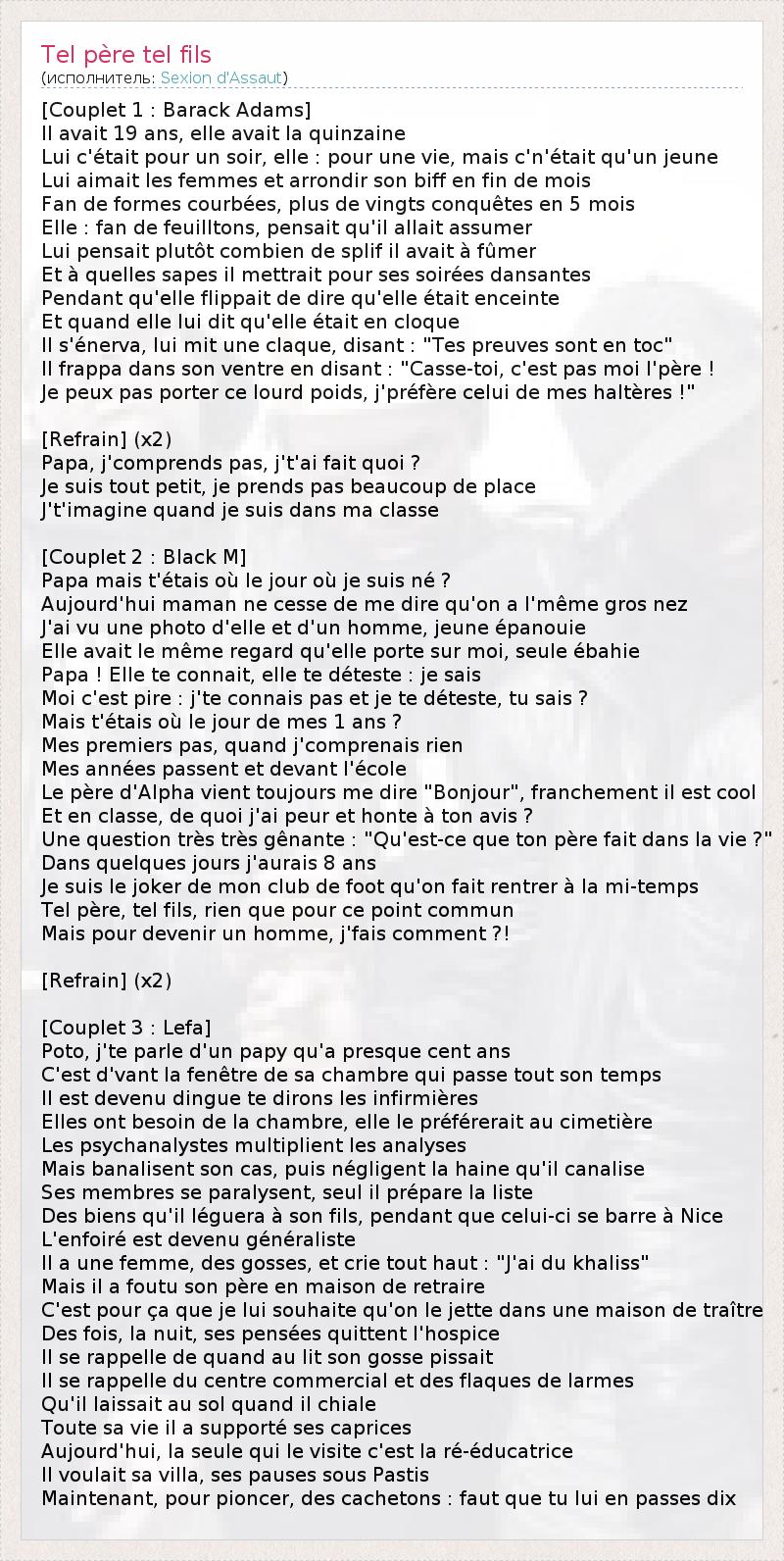 Tel père tel fils
(исполнитель: Sexion d'Assaut)

[Couplet 1 : Barack Adams]
Il avait 19 ans, elle avait la quinzaine
Lui c'était pour un soir, elle : pour une vie, mais c'n'était qu'un jeune
Lui aimait les femmes et arrondir son biff en fin de mois
Fan de formes courbées, plus de vingts conquêtes en 5 mois
Elle : fan de feuilltons, pensait qu'il allait assumer
Lui pensait plutôt combien de splif il avait à fûmer
Et à quelles sapes il mettrait pour ses soirées dansantes
Pendant qu'elle flippait de dire qu'elle était enceinte
Et quand elle lui dit qu'elle était en cloque
Il s'énerva, lui mit une claque, disant : "Tes preuves sont en toc"
Il frappa dans son ventre en disant : "Casse-toi, c'est pas moi l'père !
Je peux pas porter ce lourd poids, j'préfère celui de mes haltères !"

[Refrain] (x2)
Papa, j'comprends pas, j't'ai fait quoi ?
Je suis tout petit, je prends pas beaucoup de place
J't'imagine quand je suis dans ma classe

[Couplet 2 : Black M]
Papa mais t'étais où le jour où je suis né ?
Aujourd'hui maman ne cesse de me dire qu'on a l'même gros nez
J'ai vu une photo d'elle et d'un homme, jeune épanouie
Elle avait le même regard qu'elle porte sur moi, seule ébahie
Papa ! Elle te connait, elle te déteste : je sais
Moi c'est pire : j'te connais pas et je te déteste, tu sais ?
Mais t'étais où le jour de mes 1 ans ?
Mes premiers pas, quand j'comprenais rien
Mes années passent et devant l'école
Le père d'Alpha vient toujours me dire "Bonjour", franchement il est cool
Et en classe, de quoi j'ai peur et honte à ton avis ?
Une question très très gênante : "Qu'est-ce que ton père fait dans la vie ?"
Dans quelques jours j'aurais 8 ans
Je suis le joker de mon club de foot qu'on fait rentrer à la mi-temps
Tel père, tel fils, rien que pour ce point commun
Mais pour devenir un homme, j'fais comment ?!

[Refrain] (x2)

[Couplet 3 : Lefa]
Poto, j'te parle d'un papy qu'a presque cent ans
C'est d'vant la fenêtre de sa chambre qui passe tout son temps
Il est devenu dingue te dirons les infirmières
Elles ont besoin de la chambre, elle le préférerait au cimetière
Les psychanalystes multiplient les analyses
Mais banalisent son cas, puis négligent la haine qu'il canalise
Ses membres se paralysent, seul il prépare la liste
Des biens qu'il léguera à son fils, pendant que celui-ci se barre à Nice
L'enfoiré est devenu généraliste
Il a une femme, des gosses, et crie tout haut : "J'ai du khaliss"
Mais il a foutu son père en maison de retraire
C'est pour ça que je lui souhaite qu'on le jette dans une maison de traître
Des fois, la nuit, ses pensées quittent l'hospice
Il se rappelle de quand au lit son gosse pissait
Il se rappelle du centre commercial et des flaques de larmes
Qu'il laissait au sol quand il chiale
Toute sa vie il a supporté ses caprices
Aujourd'hui, la seule qui le visite c'est la ré-éducatrice
Il voulait sa villa, ses pauses sous Pastis
Maintenant, pour pioncer, des cachetons : faut que tu lui en passes dix